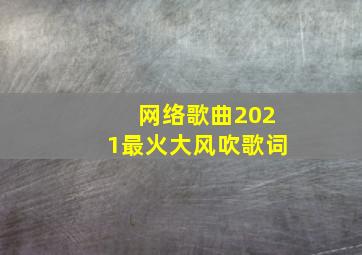 网络歌曲2021最火大风吹歌词